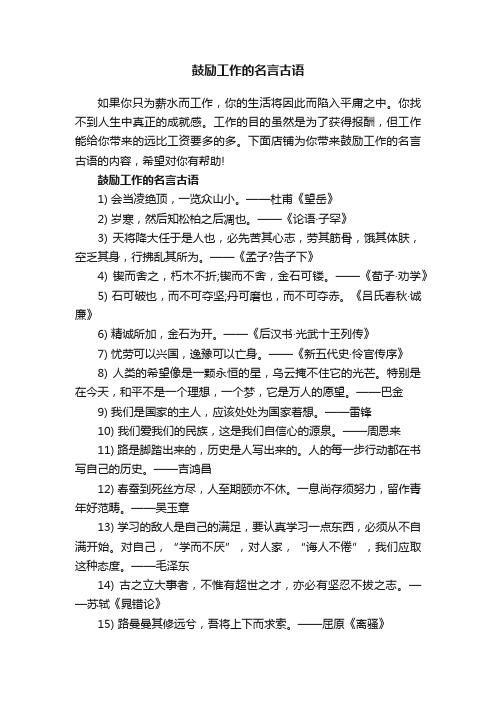 鼓励工作的名言古语

如果你只为薪水而工作，你的生活将因此而陷入平庸之中。你找不到人生中真正的成就感。工作的目的虽然是为了获得报酬，但工作能给你带来的远比工资要多的多。下面店铺为你带来鼓励工作的名言古语的内容，希望对你有帮助!

鼓励工作的名言古语

1) 会当凌绝顶，一览众山小。——杜甫《望岳》

2) 岁寒，然后知松柏之后凋也。——《论语·子罕》

3) 天将降大任于是人也，必先苦其心志，劳其筋骨，饿其体肤，空乏其身，行拂乱其所为。——《孟子?告子下》

4) 锲而舍之，朽木不折;锲而不舍，金石可镂。——《荀子·劝学》

5) 石可破也，而不可夺坚;丹可磨也，而不可夺赤。《吕氏春秋·诚廉》

6) 精诚所加，金石为开。——《后汉书·光武十王列传》

7) 忧劳可以兴国，逸豫可以亡身。——《新五代史·伶官传序》

8) 人类的希望像是一颗永恒的星，乌云掩不住它的光芒。特别是在今天，和平不是一个理想，一个梦，它是万人的愿望。——巴金

9) 我们是国家的主人，应该处处为国家着想。——雷锋

10) 我们爱我们的民族，这是我们自信心的源泉。——周恩来

11) 路是脚踏出来的，历史是人写出来的。人的每一步行动都在书写自己的历史。——吉鸿昌

12) 春蚕到死丝方尽，人至期颐亦不休。一息尚存须努力，留作青年好范畴。——吴玉章

13) 学习的敌人是自己的满足，要认真学习一点东西，必须从不自满开始。对自己，“学而不厌”，对人家，“诲人不倦”，我们应取这种态度。——毛泽东

14) 古之立大事者，不惟有超世之才，亦必有坚忍不拔之志。——苏轼《晁错论》

15) 路曼曼其修远兮，吾将上下而求索。——屈原《离骚》